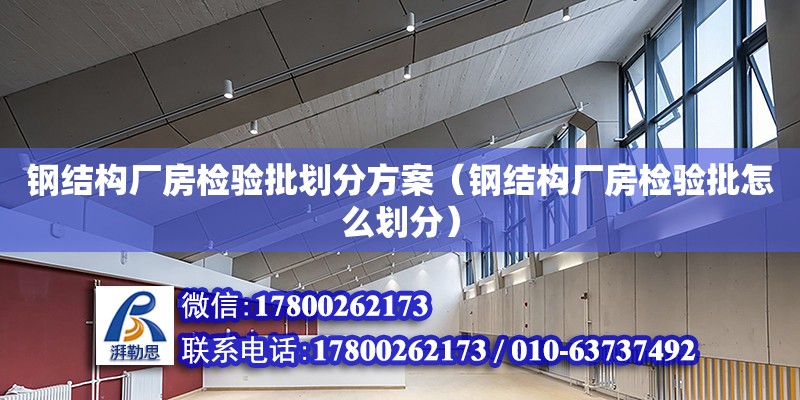 钢结构厂房检验批划分方案（钢结构厂房检验批怎么划分）

湃勒思

微信：17800262173

联系电话：17800262173 / 010-63737492